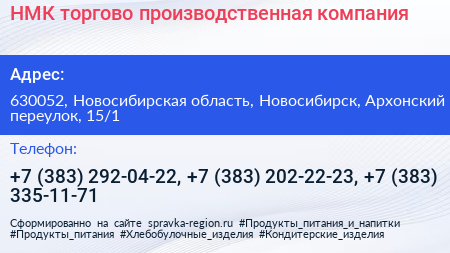 НМК торгово производственная компания

Адрес:

630052, Новосибирская область, Новосибирск, Архонский переулок, 15/1

Телефон:

+7 (383) 292-04-22, +7 (383) 202-22-23, +7 (383) 335-11-71

Сформированно на сайте spravka-region.ru #Продукты_питания_и_напитки #Продукты_питания #Хлебобулочные_изделия #Кондитерские_изделия